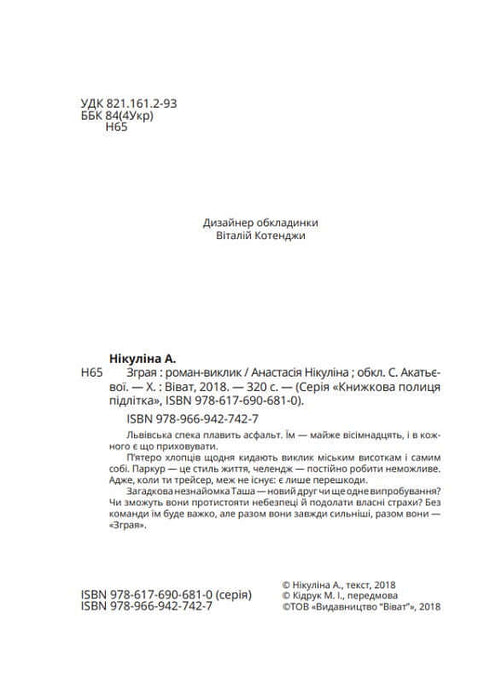 УДК 821.161.2-93
ББК 84(4Укр)
Н65

Дизайнер обкладинки
Віталій Котенджи

Нікуліна А.

Н65 Зграя : роман-виклик / Анастасія Нікуліна ; обкл. С. Акатьєвої. — Х. : Віват, 2018. — 320 с. — (Серія «Книжкова полиця підлітка», ISBN 978-617-690-681-0).

ISBN 978-966-942-742-7

Львівська спека плавить асфальт. Їм — майже вісімнадцять, і в кожного є що приховувати.

П'ятеро хлопців щодня кидають виклик міським висоткам і самим собі. Паркур — це стиль життя, челендж — постійно робити неможливе. Адже, коли ти трейсер, меж не існує: є лише перешкоди.

Загадкова незнайомка Таша — новий друг чи ще одне випробування? Чи зможуть вони протистояти небезпеці й подолати власні страхи? Без команди їм буде важко, але разом вони завжди сильніші, разом вони — «Зграя».

ISBN 978-617-690-681-0 (серія)
ISBN 978-966-942-742-7

© Нікуліна А., текст, 2018
© Кідрук М. І., передмова
©ТОВ «Видавництво "Віват"», 2018